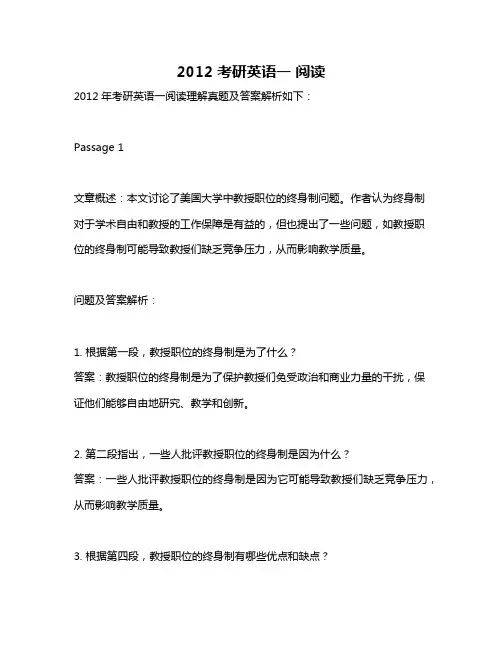 2012 考研英语一 阅读

2012 年考研英语一阅读理解真题及答案解析如下：

Passage 1

文章概述：本文讨论了美国大学中教授职位的终身制问题。作者认为终身制对于学术自由和教授的工作保障是有益的，但也提出了一些问题，如教授职位的终身制可能导致教授们缺乏竞争压力，从而影响教学质量。

问题及答案解析：

1. 根据第一段，教授职位的终身制是为了什么？
答案：教授职位的终身制是为了保护教授们免受政治和商业力量的干扰，保证他们能够自由地研究、教学和创新。

2. 第二段指出，一些人批评教授职位的终身制是因为什么？
答案：一些人批评教授职位的终身制是因为它可能导致教授们缺乏竞争压力，从而影响教学质量。

3. 根据第四段，教授职位的终身制有哪些优点和缺点？